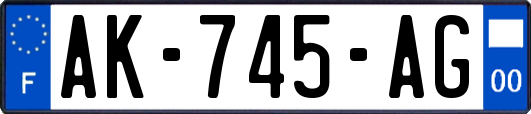 F
AK-745-AG
00